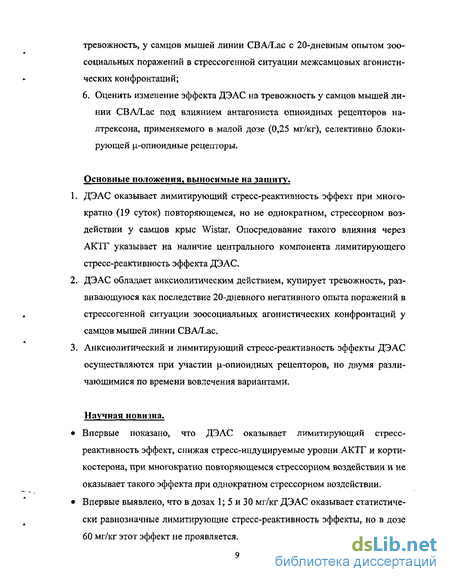 тревожность, у самцов мышей линии CBA/Lac с 20-дневным опытом зоосоциальных поражений в стрессогенной ситуации межсамцовых агонистических конфронтаций;

6. Оценить изменение эффекта ДЭАС на тревожность у самцов мышей линии CBA/Lac под влиянием антагониста опиоидных рецепторов налтрексона, применяемого в малой дозе (0,25 мг/кг), селективно блокирующей μ-опиоидные рецепторы.

Основные положения, выносимые на защиту.

1. ДЭАС оказывает лимитирующий стресс-реактивность эффект при многократно (19 суток) повторяющемся, но не однократном, стрессорном воздействии у самцов крыс Wistar. Опосредование такого влияния через АКТГ указывает на наличие центрального компонента лимитирующего стресс-реактивность эффекта ДЭАС.

2. ДЭАС обладает анксиолитическим действием, купирует тревожность, развивающуюся как последствие 20-дневного негативного опыта поражений в стрессогенной ситуации зоосоциальных агонистических конфронтаций у самцов мышей линии CBA/Lac.

3. Анксиолитический и лимитирующий стресс-реактивность эффекты ДЭАС осуществляются при участии μ-опиоидных рецепторов, но двумя различающимися по времени вовлечения вариантами.

Научная новизна.

• Впервые показано, что ДЭАС оказывает лимитирующий стресс-реактивность эффект, снижая стресс-индуцируемые уровни АКТГ и кортикостерона, при многократно повторяющемся стрессорном воздействии и не оказывает такого эффекта при однократном стрессорном воздействии.

• Впервые выявлено, что в дозах 1; 5 и 30 мг/кг ДЭАС оказывает статистически равнозначные лимитирующие стресс-реактивность эффекты, но в дозе 60 мг/кг этот эффект не проявляется.

9

dsLib.net
библиотека диссертаций